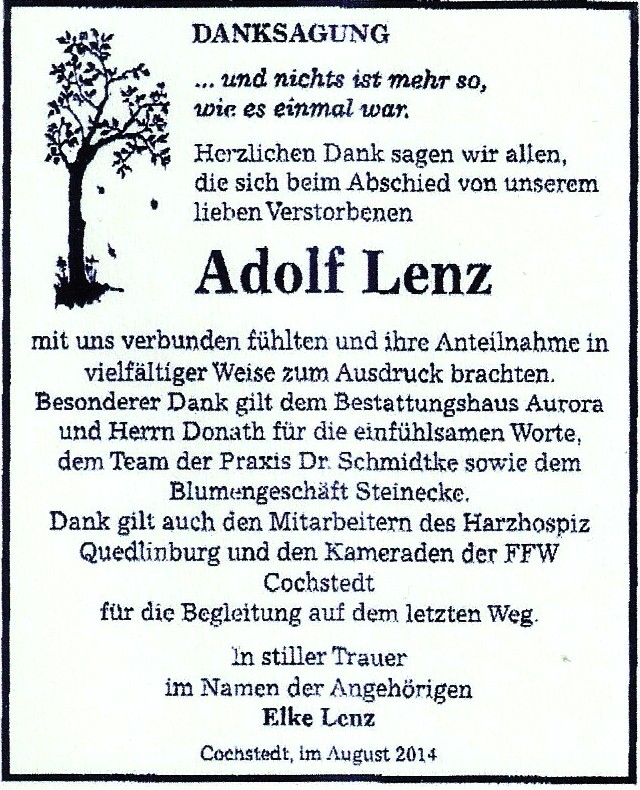 DANKSAGUNG

... und nichts ist mehr so, wie es einmal war.

Herzlichen Dank sagen wir allen, die sich beim Abschied von unserem lieben Verstorbenen

Adolf Lenz

mit uns verbunden fühlten und ihre Anteilnahme in vielfältiger Weise zum Ausdruck brachten. Besonderer Dank gilt dem Bestattungshaus Aurora und Herrn Donath für die einfühlsamen Worte, dem Team der Praxis Dr. Schmidtke sowie dem Blumengeschäft Steinecke. Dank gilt auch den Mitarbeitern des Harzhospiz Quedlinburg und den Kameraden der FFW Cochstedt für die Begleitung auf dem letzten Weg.

In stiller Trauer
im Namen der Angehörigen
Elke Lenz

Cochstedt, im August 2014